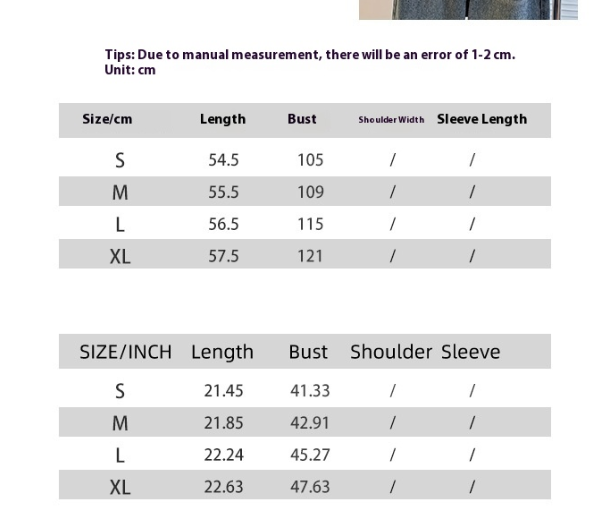 Tips: Due to manual measurement, there will be an error of 1-2 cm.
Unit: cm

| Size/cm | Length | Bust | Shoulder Width | Sleeve Length |
|---|---|---|---|---|
| S | 54.5 | 105 | / | / |
| M | 55.5 | 109 | / | / |
| L | 56.5 | 115 | / | / |
| XL | 57.5 | 121 | / | / |

| SIZE/INCH | Length | Bust | Shoulder | Sleeve |
|---|---|---|---|---|
| S | 21.45 | 41.33 | / | / |
| M | 21.85 | 42.91 | / | / |
| L | 22.24 | 45.27 | / | / |
| XL | 22.63 | 47.63 | / | / |